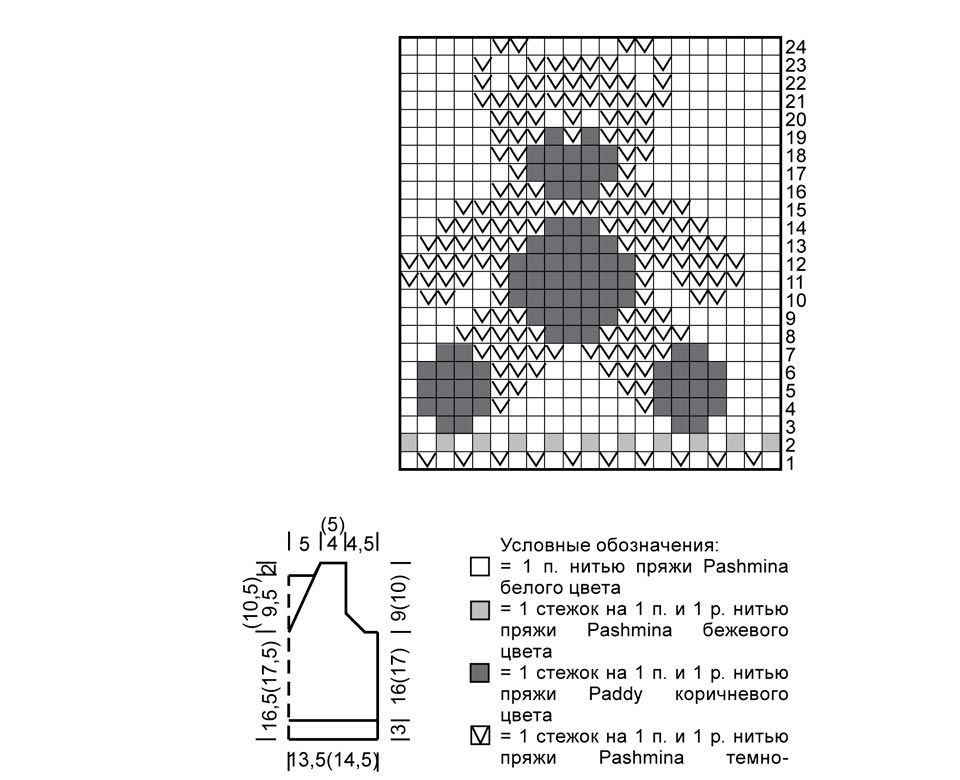 24
23
22
21
20
19
18
17
16
15
14
13
12
11
10
9
8
7
6
5
4
3
2
1

(5)
5 4 4,5
2
(10,5)
9,5
9(10)
16,5(17,5)
16(17)
3
13,5(14,5)

Условные обозначения:
= 1 п. нитью пряжи Pashmina белого цвета
= 1 стежок на 1 п. и 1 р. нитью пряжи Pashmina бежевого цвета
= 1 стежок на 1 п. и 1 р. нитью пряжи Paddy коричневого цвета
= 1 стежок на 1 п. и 1 р. нитью пряжи Pashmina темно-